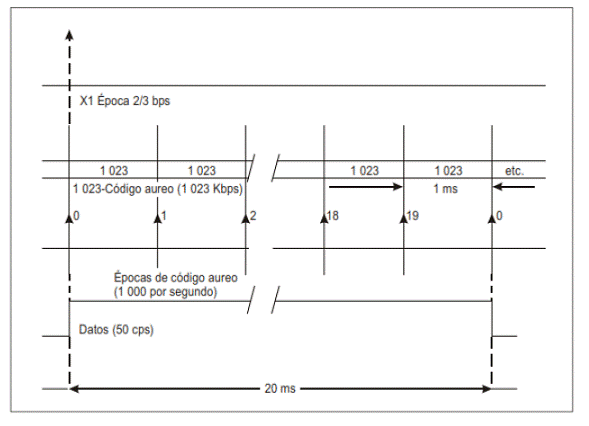 X1 Época 2/3 bps

1 023
1 023
1 023
1 023
etc.

1 023-Código aureo (1 023 Kbps)
1 ms

0
1
2
18
19
0

Épocas de código aureo
(1 000 por segundo)

Datos (50 cps)

20 ms